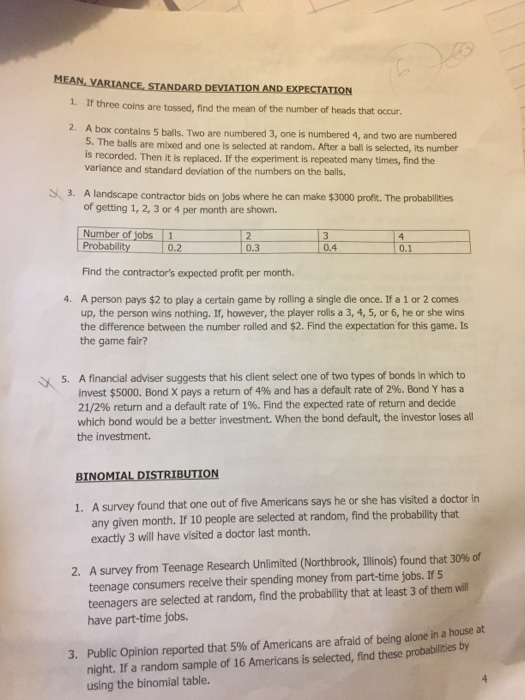 MEAN, VARIANCE, STANDARD DEVIATION AND EXPECTATION

1. If three coins are tossed, find the mean of the number of heads that occur.

2. A box contains 5 balls. Two are numbered 3, one is numbered 4, and two are numbered 5. The balls are mixed and one is selected at random. After a ball is selected, its number is recorded. Then it is replaced. If the experiment is repeated many times, find the variance and standard deviation of the numbers on the balls.

3. A landscape contractor bids on jobs where he can make $3000 profit. The probabilities of getting 1, 2, 3 or 4 per month are shown.

| Number of jobs | 1 | 2 | 3 | 4 |
|---|---|---|---|---|
| Probability | 0.2 | 0.3 | 0.4 | 0.1 |

Find the contractor's expected profit per month.

4. A person pays $2 to play a certain game by rolling a single die once. If a 1 or 2 comes up, the person wins nothing. If, however, the player rolls a 3, 4, 5, or 6, he or she wins the difference between the number rolled and $2. Find the expectation for this game. Is the game fair?

5. A financial adviser suggests that his client select one of two types of bonds in which to invest $5000. Bond X pays a return of 4% and has a default rate of 2%. Bond Y has a 21/2% return and a default rate of 1%. Find the expected rate of return and decide which bond would be a better investment. When the bond default, the investor loses all the investment.

BINOMIAL DISTRIBUTION

1. A survey found that one out of five Americans says he or she has visited a doctor in any given month. If 10 people are selected at random, find the probability that exactly 3 will have visited a doctor last month.

2. A survey from Teenage Research Unlimited (Northbrook, Illinois) found that 30% of teenage consumers receive their spending money from part-time jobs. If 5 teenagers are selected at random, find the probability that at least 3 of them will have part-time jobs.

3. Public Opinion reported that 5% of Americans are afraid of being alone in a house at night. If a random sample of 16 Americans is selected, find these probabilities by using the binomial table.

4